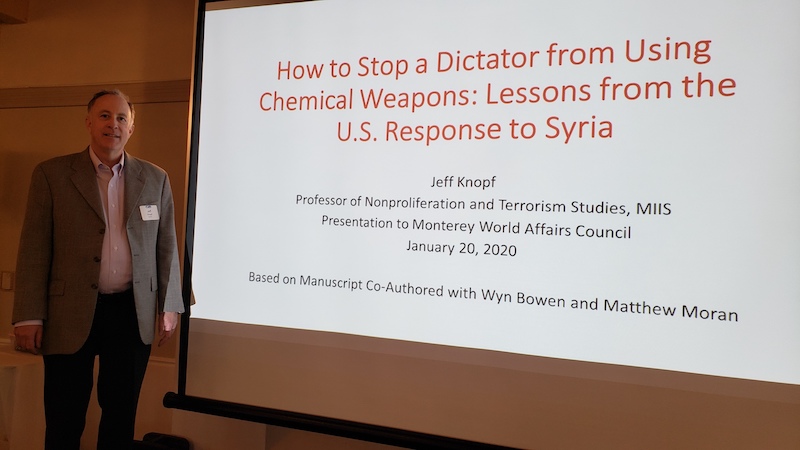 How to Stop a Dictator from Using Chemical Weapons: Lessons from the U.S. Response to Syria

Jeff Knopf
Professor of Nonproliferation and Terrorism Studies, MIIS
Presentation to Monterey World Affairs Council
January 20, 2020

Based on Manuscript Co-Authored with Wyn Bowen and Matthew Moran